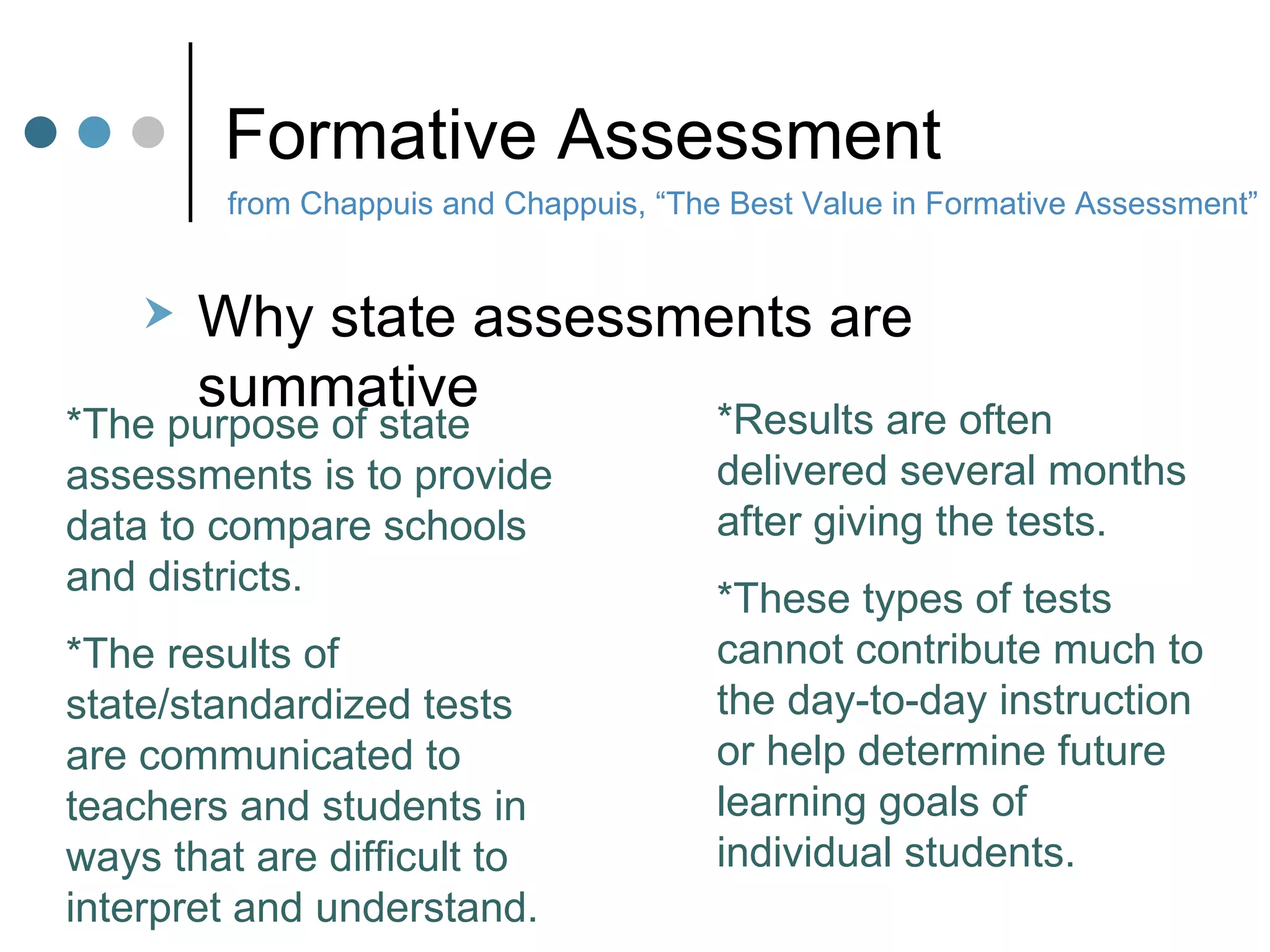 Formative Assessment

from Chappuis and Chappuis, “The Best Value in Formative Assessment”

Why state assessments are summative

*The purpose of state assessments is to provide data to compare schools and districts.

*The results of state/standardized tests are communicated to teachers and students in ways that are difficult to interpret and understand.

*Results are often delivered several months after giving the tests.

*These types of tests cannot contribute much to the day-to-day instruction or help determine future learning goals of individual students.